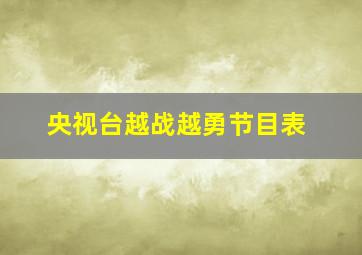 央视台越战越勇节目表